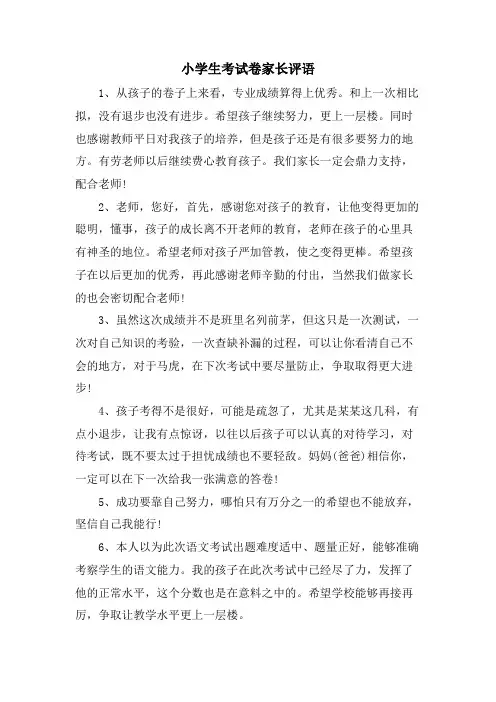 小学生考试卷家长评语

1、从孩子的卷子上来看，专业成绩算得上优秀。和上一次相比拟，没有退步也没有进步。希望孩子继续努力，更上一层楼。同时也感谢教师平日对我孩子的培养，但是孩子还是有很多要努力的地方。有劳老师以后继续费心教育孩子。我们家长一定会鼎力支持，配合老师！

2、老师，您好，首先，感谢您对孩子的教育，让他变得更加的聪明，懂事，孩子的成长离不开老师的教育，老师在孩子的心里具有神圣的地位。希望老师对孩子严加管教，使之变得更棒。希望孩子在以后更加的优秀，再此感谢老师辛勤的付出，当然我们做家长的也会密切配合老师！

3、虽然这次成绩并不是班里名列前茅，但这只是一次测试，一次对自己知识的考验，一次查缺补漏的过程，可以让你看清自己不会的地方，对于马虎，在下次考试中要尽量防止，争取取得更大进步！

4、孩子考得不是很好，可能是疏忽了，尤其是某某这几科，有点小退步，让我有点惊讶，以往以后孩子可以认真的对待学习，对待考试，既不要太过于担忧成绩也不要轻敌。妈妈(爸爸)相信你，一定可以在下一次给我一张满意的答卷！

5、成功要靠自己努力，哪怕只有万分之一的希望也不能放弃，坚信自己我能行！

6、本人以为此次语文考试出题难度适中、题量正好，能够准确考察学生的语文能力。我的孩子在此次考试中已经尽了力，发挥了他的正常水平，这个分数也是在意料之中的。希望学校能够再接再厉，争取让教学水平更上一层楼。